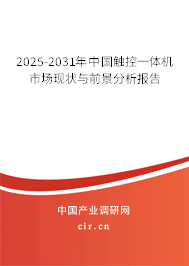 2025-2031年中国触控一体机市场现状与前景分析报告

中国产业调研网
cir.cn